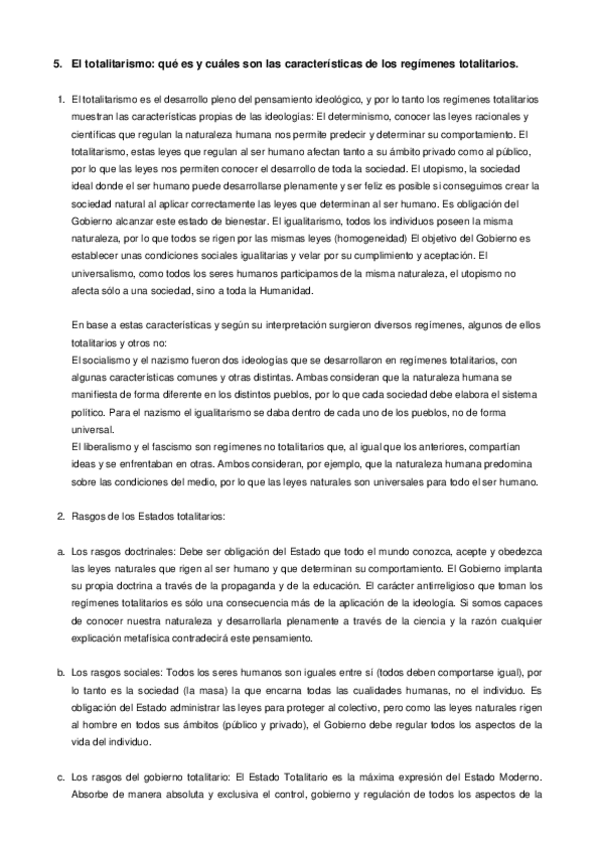 5. El totalitarismo: qué es y cuáles son las características de los regímenes totalitarios.

1. El totalitarismo es el desarrollo pleno del pensamiento ideológico, y por lo tanto los regímenes totalitarios muestran las características propias de las ideologías: El determinismo, conocer las leyes racionales y científicas que regulan la naturaleza humana nos permite predecir y determinar su comportamiento. El totalitarismo, estas leyes que regulan al ser humano afectan tanto a su ámbito privado como al público, por lo que las leyes nos permiten conocer el desarrollo de toda la sociedad. El utopismo, la sociedad ideal donde el ser humano puede desarrollarse plenamente y ser feliz es posible si conseguimos crear la sociedad natural al aplicar correctamente las leyes que determinan al ser humano. Es obligación del Gobierno alcanzar este estado de bienestar. El igualitarismo, todos los individuos poseen la misma naturaleza, por lo que todos se rigen por las mismas leyes (homogeneidad) El objetivo del Gobierno es establecer unas condiciones sociales igualitarias y velar por su cumplimiento y aceptación. El universalismo, como todos los seres humanos participamos de la misma naturaleza, el utopismo no afecta sólo a una sociedad, sino a toda la Humanidad.

En base a estas características y según su interpretación surgieron diversos regímenes, algunos de ellos totalitarios y otros no:
El socialismo y el nazismo fueron dos ideologías que se desarrollaron en regímenes totalitarios, con algunas características comunes y otras distintas. Ambas consideran que la naturaleza humana se manifiesta de forma diferente en los distintos pueblos, por lo que cada sociedad debe elabora el sistema político. Para el nazismo el igualitarismo se daba dentro de cada uno de los pueblos, no de forma universal.
El liberalismo y el fascismo son regímenes no totalitarios que, al igual que los anteriores, compartían ideas y se enfrentaban en otras. Ambos consideran, por ejemplo, que la naturaleza humana predomina sobre las condiciones del medio, por lo que las leyes naturales son universales para todo el ser humano.

2. Rasgos de los Estados totalitarios:

a. Los rasgos doctrinales: Debe ser obligación del Estado que todo el mundo conozca, acepte y obedezca las leyes naturales que rigen al ser humano y que determinan su comportamiento. El Gobierno implanta su propia doctrina a través de la propaganda y de la educación. El carácter antirreligioso que toman los regímenes totalitarios es sólo una consecuencia más de la aplicación de la ideología. Si somos capaces de conocer nuestra naturaleza y desarrollarla plenamente a través de la ciencia y la razón cualquier explicación metafísica contradecirá este pensamiento.

b. Los rasgos sociales: Todos los seres humanos son iguales entre sí (todos deben comportarse igual), por lo tanto es la sociedad (la masa) la que encarna todas las cualidades humanas, no el individuo. Es obligación del Estado administrar las leyes para proteger al colectivo, pero como las leyes naturales rigen al hombre en todos sus ámbitos (público y privado), el Gobierno debe regular todos los aspectos de la vida del individuo.

c. Los rasgos del gobierno totalitario: El Estado Totalitario es la máxima expresión del Estado Moderno. Absorbe de manera absoluta y exclusiva el control, gobierno y regulación de todos los aspectos de la